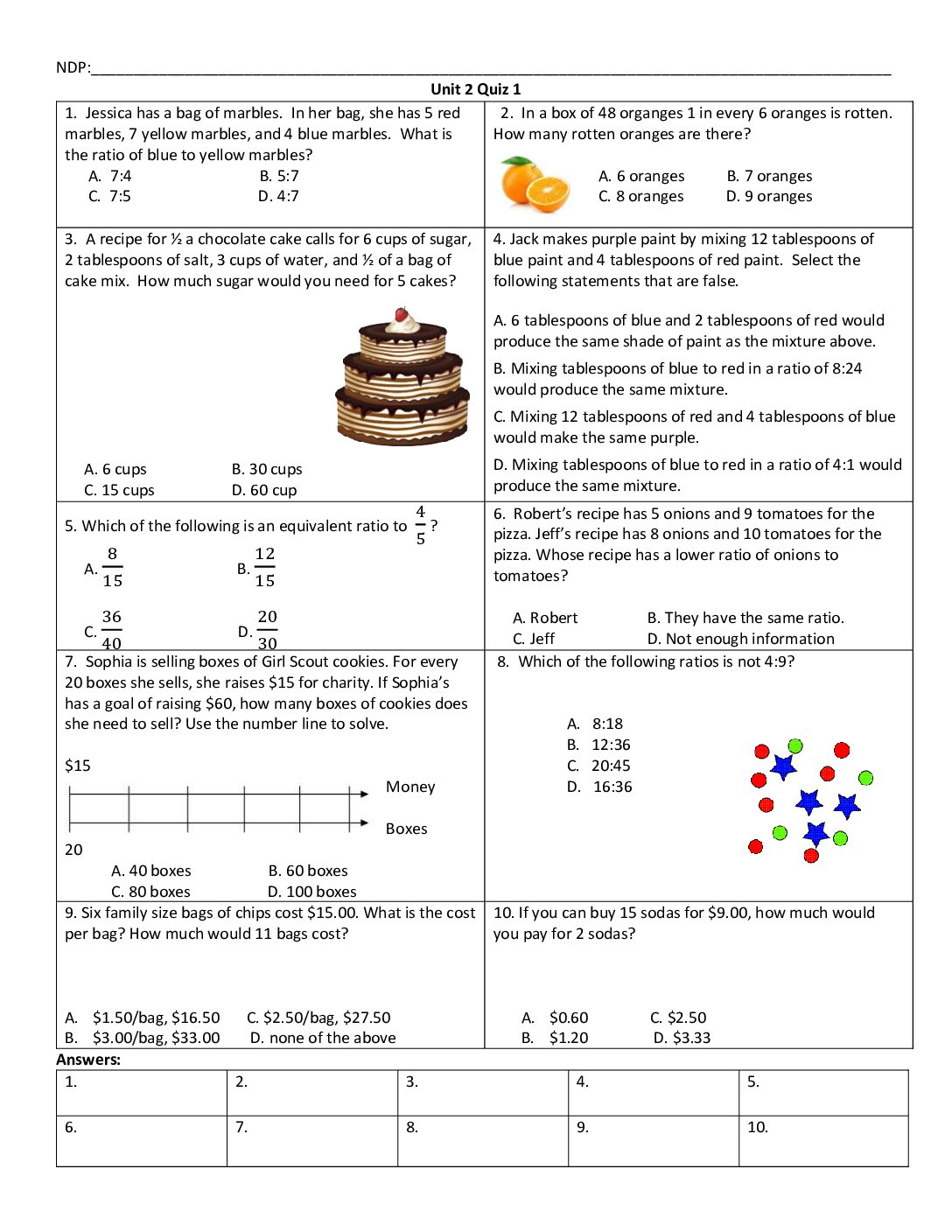 NDP:____

Unit 2 Quiz 1

1. Jessica has a bag of marbles. In her bag, she has 5 red marbles, 7 yellow marbles, and 4 blue marbles. What is the ratio of blue to yellow marbles?
A. 7:4 B. 5:7
C. 7:5 D. 4:7

2. In a box of 48 organges 1 in every 6 oranges is rotten. How many rotten oranges are there?
A. 6 oranges B. 7 oranges
C. 8 oranges D. 9 oranges

3. A recipe for ½ a chocolate cake calls for 6 cups of sugar, 2 tablespoons of salt, 3 cups of water, and ½ of a bag of cake mix. How much sugar would you need for 5 cakes?
A. 6 cups B. 30 cups
C. 15 cups D. 60 cup

4. Jack makes purple paint by mixing 12 tablespoons of blue paint and 4 tablespoons of red paint. Select the following statements that are false.

A. 6 tablespoons of blue and 2 tablespoons of red would produce the same shade of paint as the mixture above.

B. Mixing tablespoons of blue to red in a ratio of 8:24 would produce the same mixture.

C. Mixing 12 tablespoons of red and 4 tablespoons of blue would make the same purple.

D. Mixing tablespoons of blue to red in a ratio of 4:1 would produce the same mixture.

5. Which of the following is an equivalent ratio to $\frac{4}{5}$?
A. $\frac{8}{15}$ B. $\frac{12}{15}$
C. $\frac{36}{40}$ D. $\frac{20}{30}$

6. Robert's recipe has 5 onions and 9 tomatoes for the pizza. Jeff's recipe has 8 onions and 10 tomatoes for the pizza. Whose recipe has a lower ratio of onions to tomatoes?
A. Robert B. They have the same ratio.
C. Jeff D. Not enough information

7. Sophia is selling boxes of Girl Scout cookies. For every 20 boxes she sells, she raises $15 for charity. If Sophia's has a goal of raising $60, how many boxes of cookies does she need to sell? Use the number line to solve.

$15
Money
Boxes
20
A. 40 boxes B. 60 boxes
C. 80 boxes D. 100 boxes

8. Which of the following ratios is not 4:9?
A. 8:18
B. 12:36
C. 20:45
D. 16:36

9. Six family size bags of chips cost $15.00. What is the cost per bag? How much would 11 bags cost?
A. $1.50/bag, $16.50 C. $2.50/bag, $27.50
B. $3.00/bag, $33.00 D. none of the above

10. If you can buy 15 sodas for $9.00, how much would you pay for 2 sodas?
A. $0.60 C. $2.50
B. $1.20 D. $3.33

Answers:
| 1. | 2. | 3. | 4. | 5. |
|---|---|---|---|---|
| 6. | 7. | 8. | 9. | 10. |